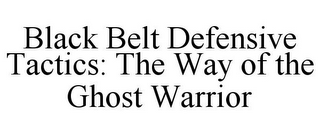 Black Belt Defensive Tactics: The Way of the Ghost Warrior